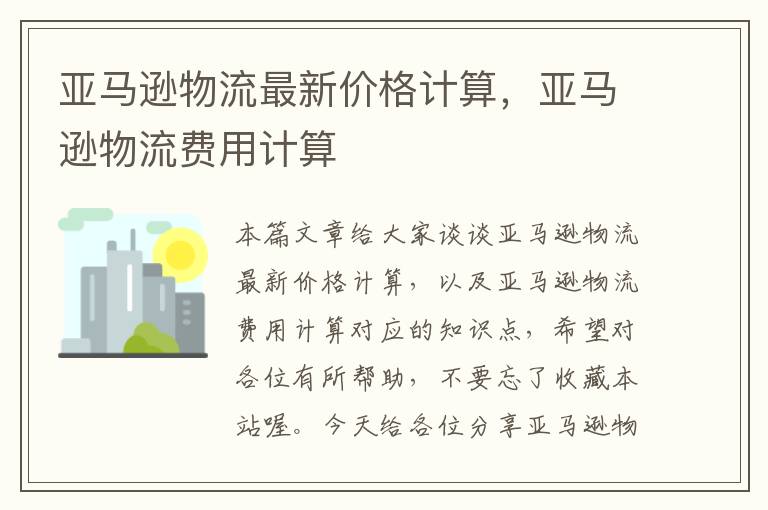 亚马逊物流最新价格计算，亚马逊物流费用计算

本篇文章给大家谈谈亚马逊物流最新价格计算，以及亚马逊物流费用计算对应的知识点，希望对各位有所帮助，不要忘了收藏本站喔。今天给各位分享亚马逊物